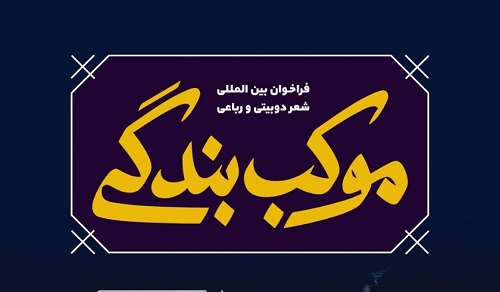 فراخوان بین المللی
شعر دوبیتی و رباعی

موکب بندگی